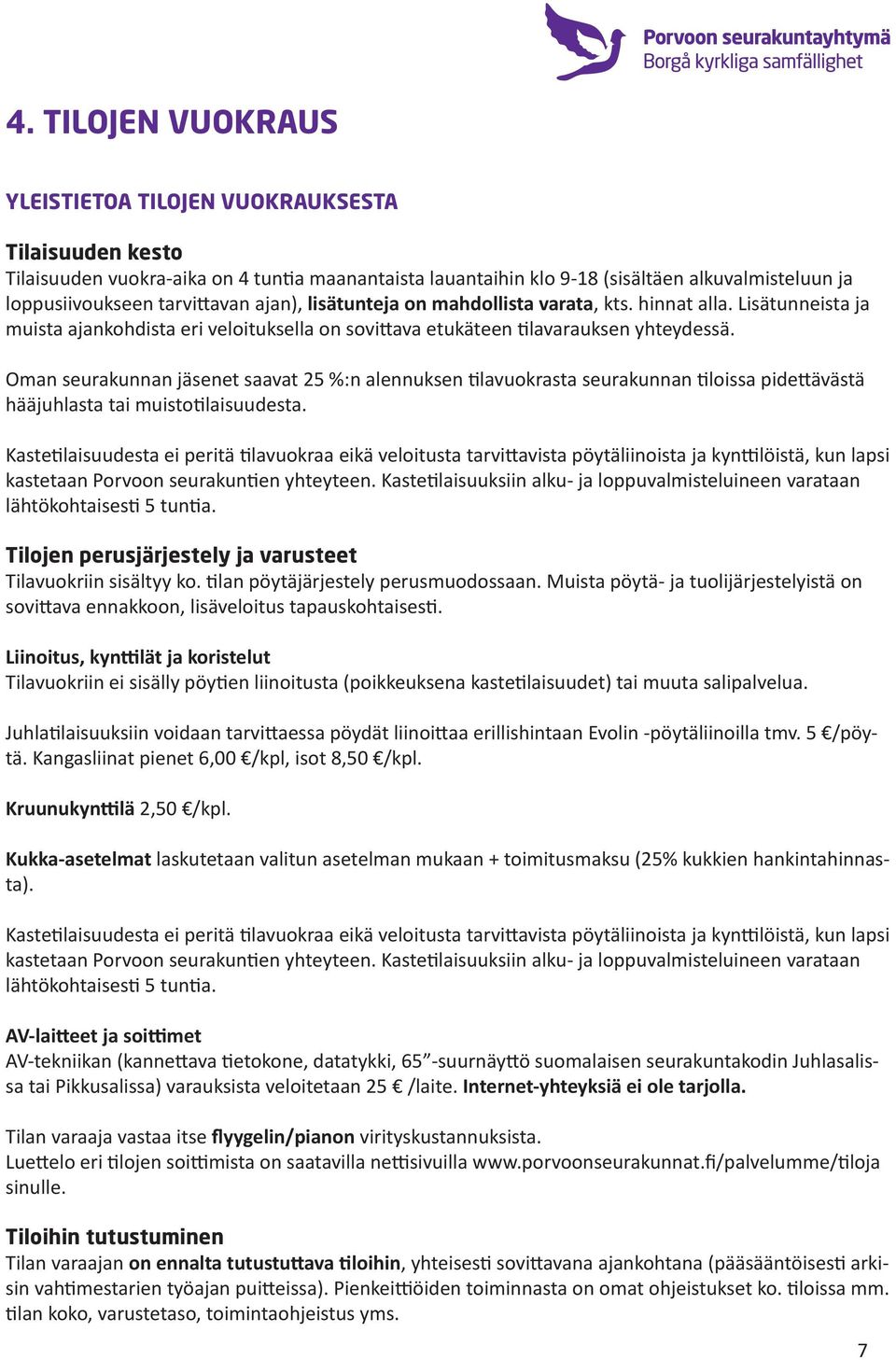 Porvoon seurakuntayhtymä
Borgå kyrkliga samfällighet

4. TILOJEN VUOKRAUS

YLEISTIETOA TILOJEN VUOKRAUKSESTA

Tilaisuuden kesto
Tilaisuuden vuokra-aika on 4 tuntia maanantaista lauantaihin klo 9-18 (sisältäen alkuvalmisteluun ja loppusiivoukseen tarvittavan ajan), lisätunteja on mahdollista varata, kts. hinnat alla. Lisätunneista ja muista ajankohdista eri veloituksella on sovittava etukäteen tilavarauksen yhteydessä.

Oman seurakunnan jäsenet saavat 25 %:n alennuksen tilavuokrasta seurakunnan tiloissa pidettävästä hääjuhlasta tai muistotilaisuudesta.

Kastetilaisuudesta ei peritä tilavuokraa eikä veloitusta tarvittavista pöytäliinoista ja kynttilöistä, kun lapsi kastetaan Porvoon seurakuntien yhteyteen. Kastetilaisuuksiin alku- ja loppuvalmisteluineen varataan lähtökohtaisesti 5 tuntia.

Tilojen perusjärjestely ja varusteet
Tilavuokriin sisältyy ko. tilan pöytäjärjestely perusmuodossaan. Muista pöytä- ja tuolijärjestelyistä on sovittava ennakkoon, lisäveloitus tapauskohtaisesti.

Liinoitus, kynttilät ja koristelut
Tilavuokriin ei sisälly pöytien liinoitusta (poikkeuksena kastetilaisuudet) tai muuta salipalvelua.

Juhlatilaisuuksiin voidaan tarvittaessa pöydät liinoittaa erillishintaan Evolin -pöytäliinoilla tmv. 5 €/pöytä. Kangasliinat pienet 6,00 €/kpl, isot 8,50 €/kpl.

Kruunukynttilä 2,50 €/kpl.

Kukka-asetelmat laskutetaan valitun asetelman mukaan + toimitusmaksu (25% kukkien hankintahinnasta).

Kastetilaisuudesta ei peritä tilavuokraa eikä veloitusta tarvittavista pöytäliinoista ja kynttilöistä, kun lapsi kastetaan Porvoon seurakuntien yhteyteen. Kastetilaisuuksiin alku- ja loppuvalmisteluineen varataan lähtökohtaisesti 5 tuntia.

AV-laitteet ja soittimet
AV-tekniikan (kannettava tietokone, datatykki, 65”-suurnäyttö suomalaisen seurakuntakodin Juhlasalissa tai Pikkusalissa) varauksista veloitetaan 25 € /laite. Internet-yhteyksiä ei ole tarjolla.

Tilan varaaja vastaa itse flyygelin/pianon virityskustannuksista.
Luettelo eri tilojen soittimista on saatavilla nettisivuilla www.porvoonseurakunnat.fi/palvelumme/tiloja sinulle.

Tiloihin tutustuminen
Tilan varaajan on ennalta tutustuttava tiloihin, yhteisesti sovittavana ajankohtana (pääsääntöisesti arkisin vahtimestarien työajan puitteissa). Pienkeittiöiden toiminnasta on omat ohjeistukset ko. tiloissa mm. tilan koko, varustetaso, toimintaohjeistus yms.

7